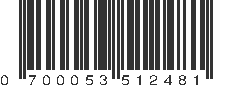 0 700053 512481